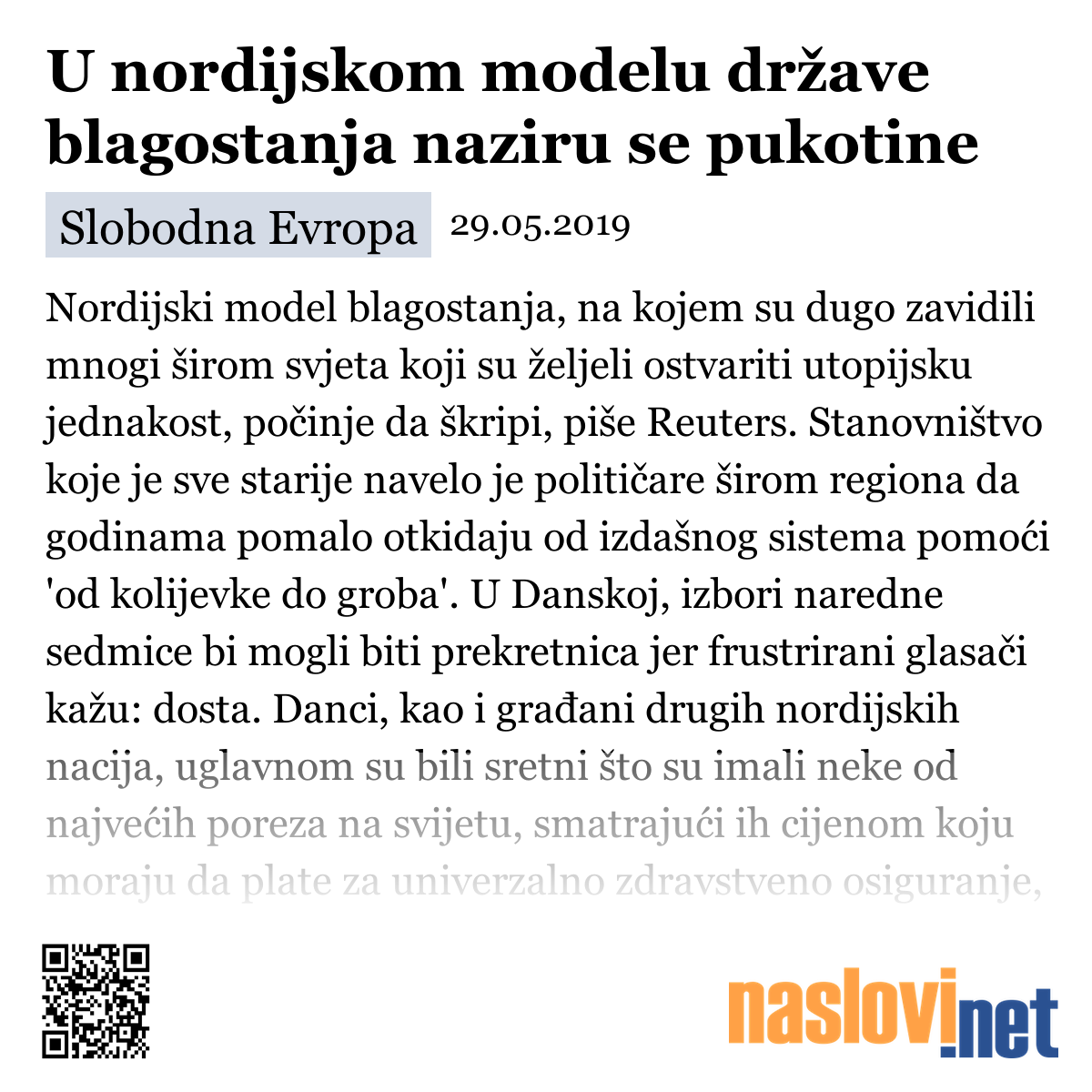 U nordijskom modelu države blagostanja naziru se pukotine

Slobodna Evropa 29.05.2019

Nordijski model blagostanja, na kojem su dugo zavidili mnogi širom svjeta koji su željeli ostvariti utopijsku jednakost, počinje da škripi, piše Reuters. Stanovništvo koje je sve starije navelo je političare širom regiona da godinama pomalo otkidaju od izdašnog sistema pomoći 'od kolijevke do groba'. U Danskoj, izbori naredne sedmice bi mogli biti prekretnica jer frustrirani glasači kažu: dosta. Danci, kao i građani drugih nordijskih nacija, uglavnom su bili sretni što su imali neke od najvećih poreza na svijetu, smatrajući ih cijenom koju moraju da plate za univerzalno zdravstveno osiguranje,

naslovi.net